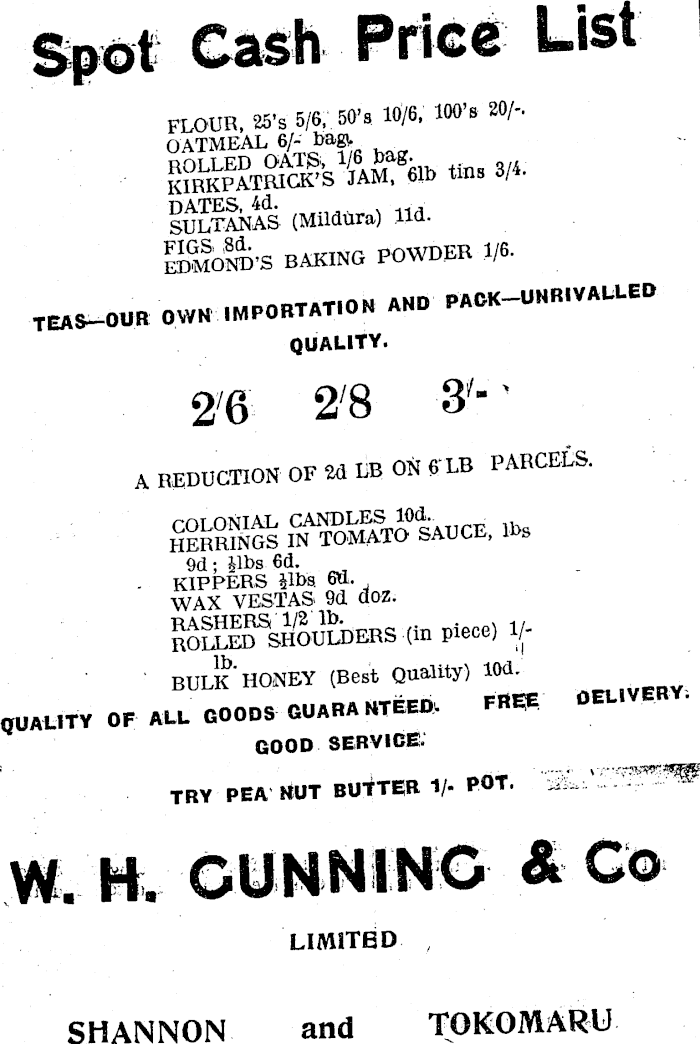 Spot Cash Price List

FLOUR, 25's 5/6, 50's 10/6, 100's 20/-.
OATMEAL 6/- bag.
ROLLED OATS, 1/6 bag.
KIRKPATRICK'S JAM, 6lb tins 3/4.
DATES, 4d.
SULTANAS (Mildura) 11d.
FIGS 8d.
EDMOND'S BAKING POWDER 1/6.

TEAS—OUR OWN IMPORTATION AND PACK—UNRIVALLED QUALITY.

2/6 2/8 3/-

A REDUCTION OF 2d LB ON 6 LB PARCELS.

COLONIAL CANDLES 10d.
HERRINGS IN TOMATO SAUCE, lbs 9d; $\frac{1}{2}$lbs 6d.
KIPPERS $\frac{1}{2}$lbs 6d.
WAX VESTAS 9d doz.
RASHERS 1/2 lb.
ROLLED SHOULDERS (in piece) 1/- lb.
BULK HONEY (Best Quality) 10d.

QUALITY OF ALL GOODS GUARANTEED. FREE DELIVERY. GOOD SERVICE.

TRY PEA NUT BUTTER 1/- POT.

W. H. GUNNING & Co

LIMITED

SHANNON and TOKOMARU